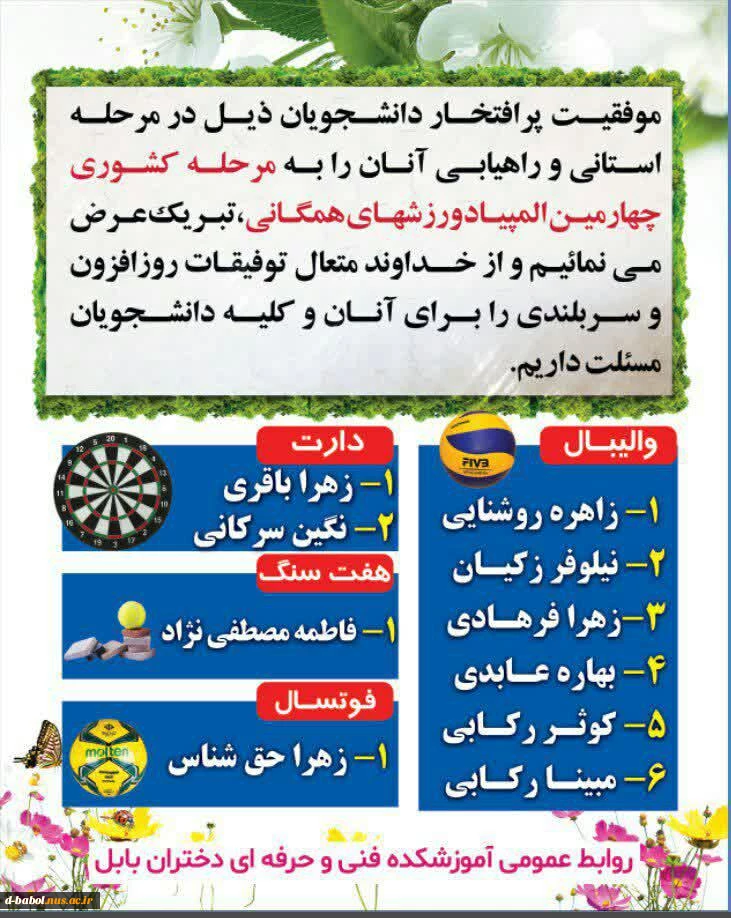 موفقیت پرافتخار دانشجویان ذیل در مرحله استانی و راهیابی آنان را به مرحله کشوری چهارمین المپیاد ورزشهای همگانی، تبریک عرض می نمائیم و از خداوند متعال توفیقات روزافزون و سربلندی را برای آنان و کلیه دانشجویان مسئلت داریم.

والیبال
FIVB
۱- زاهره روشنایی
۲- نیلوفر زکیان
۳- زهرا فرهادی
۴- بهاره عابدی
۵- کوثر رکابی
۶- مبینا رکابی

دارت
۱- زهرا باقری
۲- نگین سرکانی

هفت سنگ
۱- فاطمه مصطفی نژاد

فوتسال
molten
۱- زهرا حق شناس

روابط عمومی آموزشکده فنی و حرفه ای دختران بابل

d-babol.nus.ac.ir